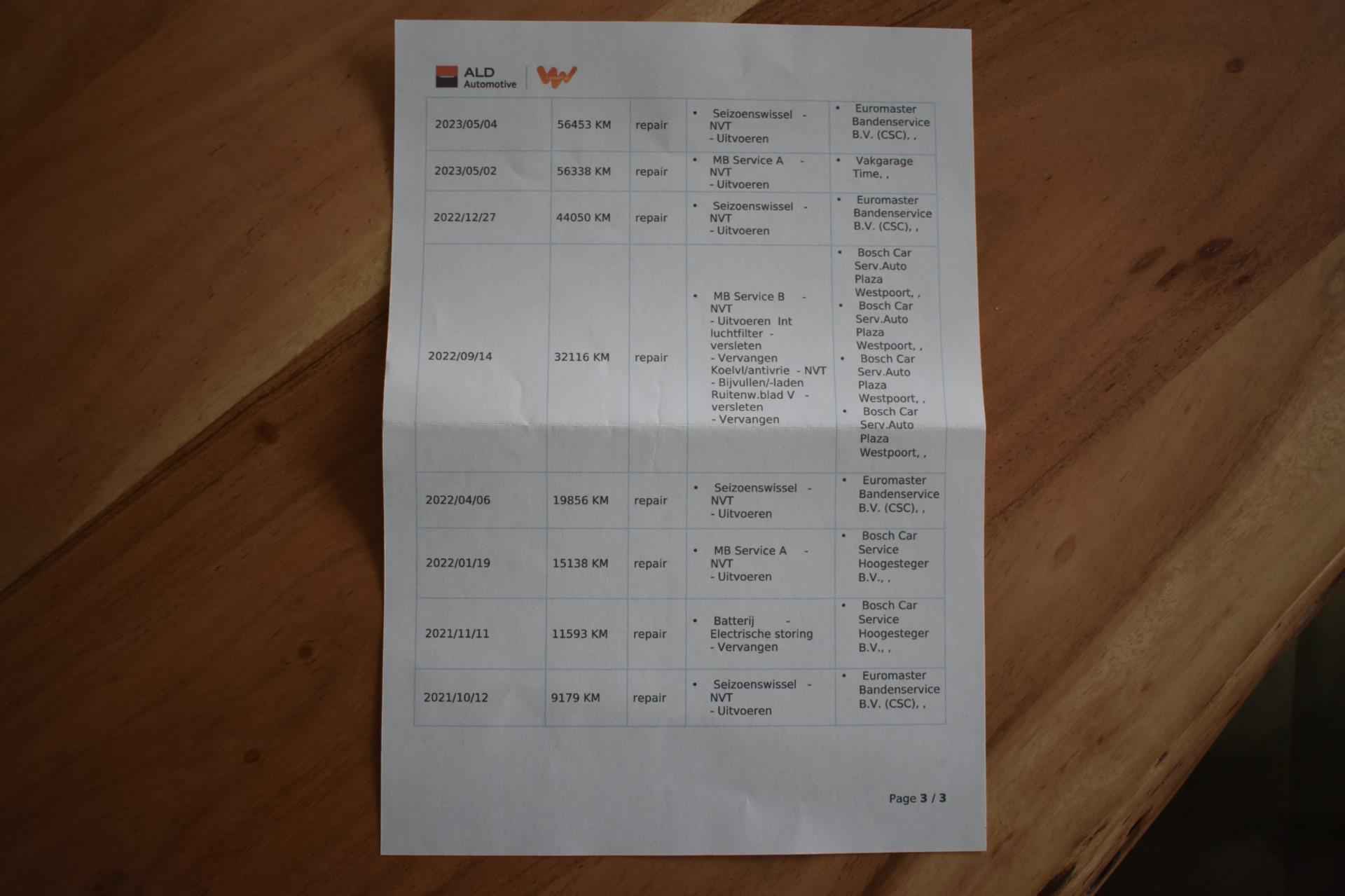 ALD Automotive

| 2023/05/04 | 56453 KM | repair | • Seizoenswissel - NVT - Uitvoeren | • Euromaster Bandenservice B.V. (CSC), , |
|---|---|---|---|---|
| 2023/05/02 | 56338 KM | repair | • MB Service A - NVT - Uitvoeren | • Vakgarage Time, , |
| 2022/12/27 | 44050 KM | repair | • Seizoenswissel - NVT - Uitvoeren | • Euromaster Bandenservice B.V. (CSC), , |
| 2022/09/14 | 32116 KM | repair | • MB Service B - NVT - Uitvoeren Int luchtfilter - versleten - Vervangen Koelvl/antivrie - NVT - Bijvullen/-laden Ruitenw.blad V - versleten - Vervangen | • Bosch Car Serv.Auto Plaza Westpoort, , • Bosch Car Serv.Auto Plaza Westpoort, , • Bosch Car Serv.Auto Plaza Westpoort, , • Bosch Car Serv.Auto Plaza Westpoort, , |
| 2022/04/06 | 19856 KM | repair | • Seizoenswissel - NVT - Uitvoeren | • Euromaster Bandenservice B.V. (CSC), , |
| 2022/01/19 | 15138 KM | repair | • MB Service A - NVT - Uitvoeren | • Bosch Car Service Hoogesteger B.V., , |
| 2021/11/11 | 11593 KM | repair | • Batterij - Electrische storing - Vervangen | • Bosch Car Service Hoogesteger B.V., , |
| 2021/10/12 | 9179 KM | repair | • Seizoenswissel - NVT - Uitvoeren | • Euromaster Bandenservice B.V. (CSC), , |

Page 3 / 3